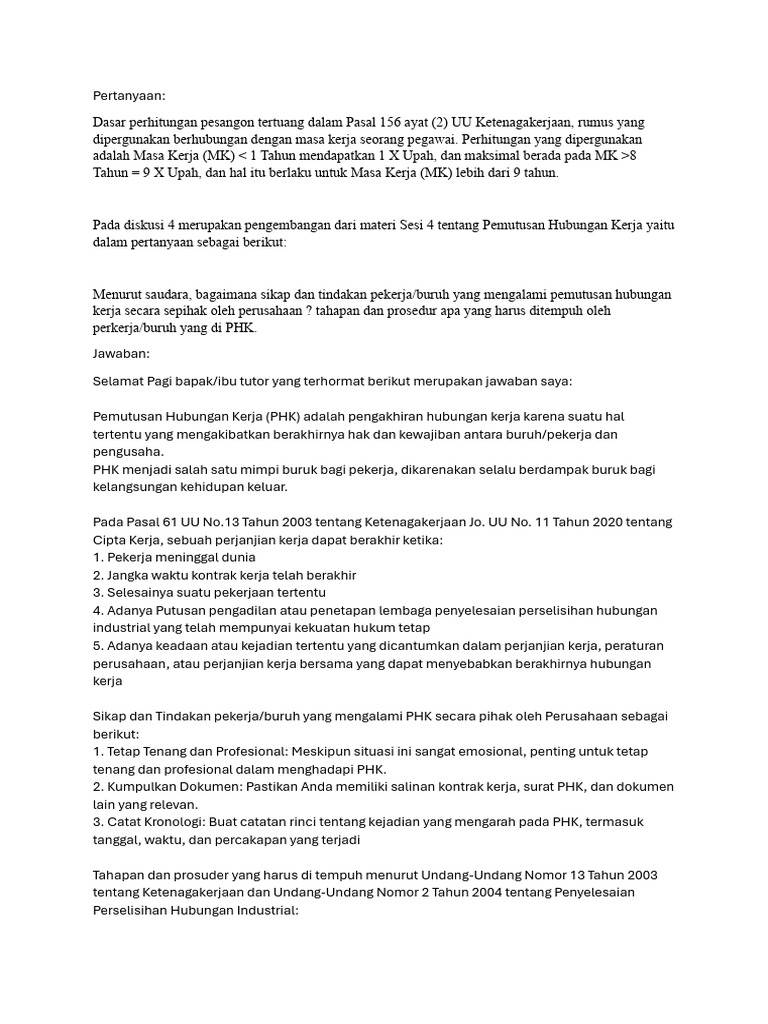 Pertanyaan:

Dasar perhitungan pesangon tertuang dalam Pasal 156 ayat (2) UU Ketenagakerjaan, rumus yang dipergunakan berhubungan dengan masa kerja seorang pegawai. Perhitungan yang dipergunakan adalah Masa Kerja (MK) < 1 Tahun mendapatkan 1 X Upah, dan maksimal berada pada MK >8 Tahun = 9 X Upah, dan hal itu berlaku untuk Masa Kerja (MK) lebih dari 9 tahun.

Pada diskusi 4 merupakan pengembangan dari materi Sesi 4 tentang Pemutusan Hubungan Kerja yaitu dalam pertanyaan sebagai berikut:

Menurut saudara, bagaimana sikap dan tindakan pekerja/buruh yang mengalami pemutusan hubungan kerja secara sepihak oleh perusahaan ? tahapan dan prosedur apa yang harus ditempuh oleh perkerja/buruh yang di PHK.

Jawaban:

Selamat Pagi bapak/ibu tutor yang terhormat berikut merupakan jawaban saya:

Pemutusan Hubungan Kerja (PHK) adalah pengakhiran hubungan kerja karena suatu hal tertentu yang mengakibatkan berakhirnya hak dan kewajiban antara buruh/pekerja dan pengusaha.
PHK menjadi salah satu mimpi buruk bagi pekerja, dikarenakan selalu berdampak buruk bagi kelangsungan kehidupan keluar.

Pada Pasal 61 UU No.13 Tahun 2003 tentang Ketenagakerjaan Jo. UU No. 11 Tahun 2020 tentang Cipta Kerja, sebuah perjanjian kerja dapat berakhir ketika:
1. Pekerja meninggal dunia
2. Jangka waktu kontrak kerja telah berakhir
3. Selesainya suatu pekerjaan tertentu
4. Adanya Putusan pengadilan atau penetapan lembaga penyelesaian perselisihan hubungan industrial yang telah mempunyai kekuatan hukum tetap
5. Adanya keadaan atau kejadian tertentu yang dicantumkan dalam perjanjian kerja, peraturan perusahaan, atau perjanjian kerja bersama yang dapat menyebabkan berakhirnya hubungan kerja

Sikap dan Tindakan pekerja/buruh yang mengalami PHK secara pihak oleh Perusahaan sebagai berikut:
1. Tetap Tenang dan Profesional: Meskipun situasi ini sangat emosional, penting untuk tetap tenang dan profesional dalam menghadapi PHK.
2. Kumpulkan Dokumen: Pastikan Anda memiliki salinan kontrak kerja, surat PHK, dan dokumen lain yang relevan.
3. Catat Kronologi: Buat catatan rinci tentang kejadian yang mengarah pada PHK, termasuk tanggal, waktu, dan percakapan yang terjadi

Tahapan dan prosuder yang harus di tempuh menurut Undang-Undang Nomor 13 Tahun 2003 tentang Ketenagakerjaan dan Undang-Undang Nomor 2 Tahun 2004 tentang Penyelesaian Perselisihan Hubungan Industrial: